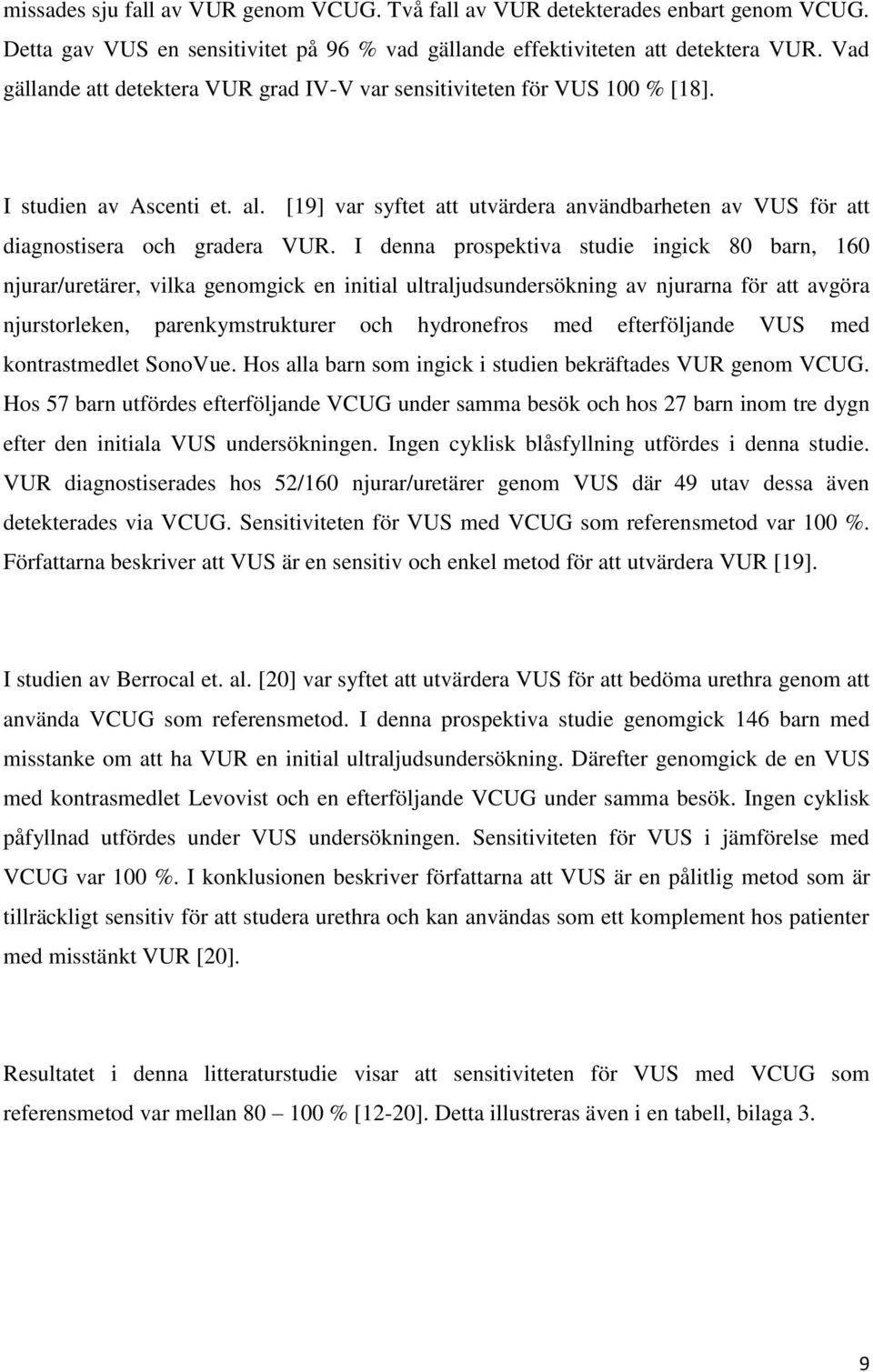 missades sju fall av VUR genom VCUG. Två fall av VUR detekterades enbart genom VCUG. Detta gav VUS en sensitivitet på 96 % vad gällande effektiviteten att detektera VUR. Vad gällande att detektera VUR grad IV-V var sensitiviteten för VUS 100 % [18].

I studien av Ascenti et. al. [19] var syftet att utvärdera användbarheten av VUS för att diagnostisera och gradera VUR. I denna prospektiva studie ingick 80 barn, 160 njurar/uretärer, vilka genomgick en initial ultraljudsundersökning av njurarna för att avgöra njurstorleken, parenkymstrukturer och hydronefros med efterföljande VUS med kontrastmedlet SonoVue. Hos alla barn som ingick i studien bekräftades VUR genom VCUG. Hos 57 barn utfördes efterföljande VCUG under samma besök och hos 27 barn inom tre dygn efter den initiala VUS undersökningen. Ingen cyklisk blåsfyllning utfördes i denna studie. VUR diagnostiserades hos 52/160 njurar/uretärer genom VUS där 49 utav dessa även detekterades via VCUG. Sensitiviteten för VUS med VCUG som referensmetod var 100 %. Författarna beskriver att VUS är en sensitiv och enkel metod för att utvärdera VUR [19].

I studien av Berrocal et. al. [20] var syftet att utvärdera VUS för att bedöma urethra genom att använda VCUG som referensmetod. I denna prospektiva studie genomgick 146 barn med misstanke om att ha VUR en initial ultraljudsundersökning. Därefter genomgick de en VUS med kontrasmedlet Levovist och en efterföljande VCUG under samma besök. Ingen cyklisk påfyllnad utfördes under VUS undersökningen. Sensitiviteten för VUS i jämförelse med VCUG var 100 %. I konklusionen beskriver författarna att VUS är en pålitlig metod som är tillräckligt sensitiv för att studera urethra och kan användas som ett komplement hos patienter med misstänkt VUR [20].

Resultatet i denna litteraturstudie visar att sensitiviteten för VUS med VCUG som referensmetod var mellan 80 – 100 % [12-20]. Detta illustreras även i en tabell, bilaga 3.

9